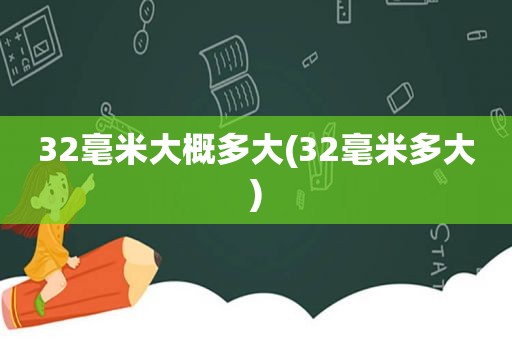 32毫米大概多大(32毫米多大)

STAT